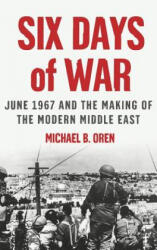 SIX DAYS of WAR

JUNE 1967 AND THE MAKING OF THE MODERN MIDDLE EAST

MICHAEL B. OREN